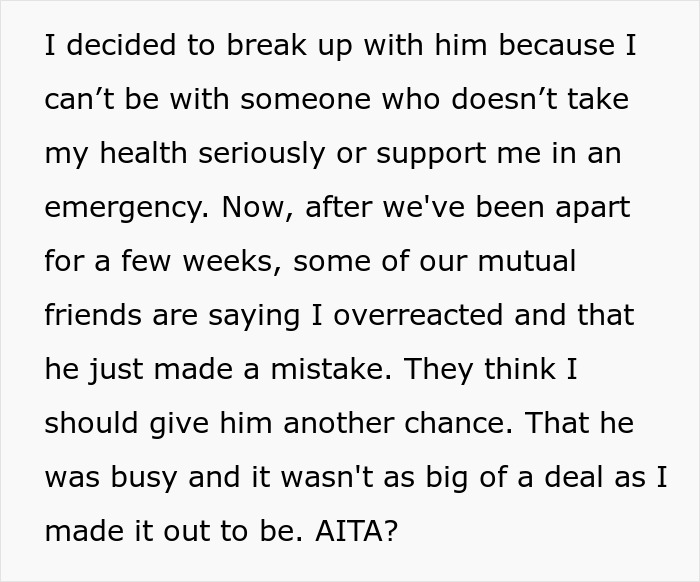 I decided to break up with him because I can’t be with someone who doesn’t take my health seriously or support me in an emergency. Now, after we've been apart for a few weeks, some of our mutual friends are saying I overreacted and that he just made a mistake. They think I should give him another chance. That he was busy and it wasn't as big of a deal as I made it out to be. AITA?